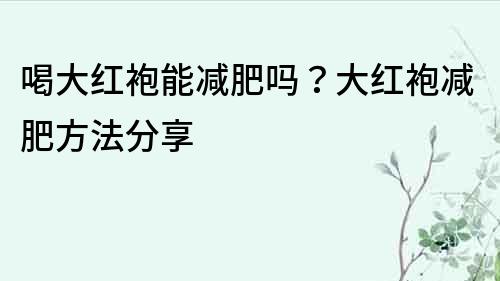 喝大红袍能减肥吗？大红袍减肥方法分享